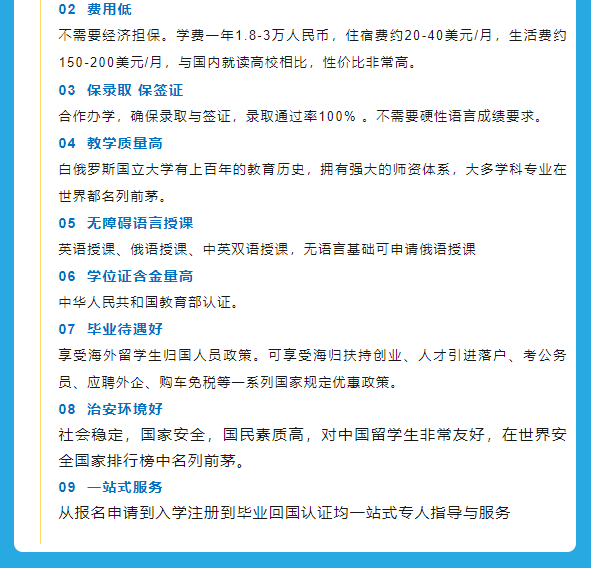 02 费用低

不需要经济担保。学费一年1.8-3万人民币，住宿费约20-40美元/月，生活费约150-200美元/月，与国内就读高校相比，性价比非常高。

03 保录取 保签证

合作办学，确保录取与签证，录取通过率100% 。不需要硬性语言成绩要求。

04 教学质量高

白俄罗斯国立大学有上百年的教育历史，拥有强大的师资体系，大多学科专业在世界都名列前茅。

05 无障碍语言授课

英语授课、俄语授课、中英双语授课，无语言基础可申请俄语授课

06 学位证含金量高

中华人民共和国教育部认证。

07 毕业待遇好

享受海外留学生归国人员政策。可享受海归扶持创业、人才引进落户、考公务员、应聘外企、购车免税等一系列国家规定优惠政策。

08 治安环境好

社会稳定，国家安全，国民素质高，对中国留学生非常友好，在世界安全国家排行榜中名列前茅。

09 一站式服务

从报名申请到入学注册到毕业回国认证均一站式专人指导与服务